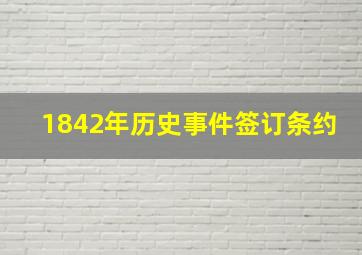 1842年历史事件签订条约